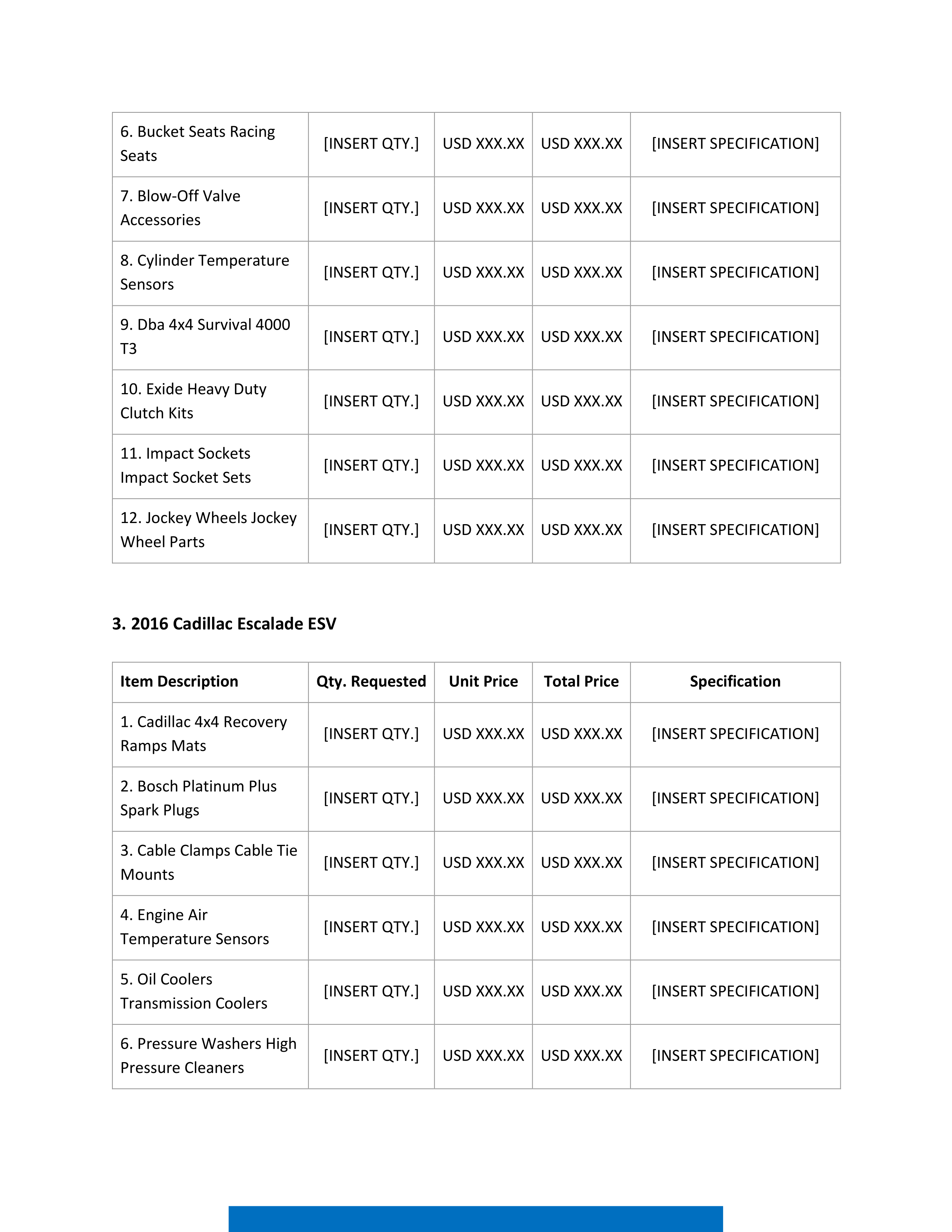 |  |  |  |  |  |
|---|---|---|---|---|
| 6. Bucket Seats Racing Seats | [INSERT QTY.] | USD XXX.XX | USD XXX.XX | [INSERT SPECIFICATION] |
| 7. Blow-Off Valve Accessories | [INSERT QTY.] | USD XXX.XX | USD XXX.XX | [INSERT SPECIFICATION] |
| 8. Cylinder Temperature Sensors | [INSERT QTY.] | USD XXX.XX | USD XXX.XX | [INSERT SPECIFICATION] |
| 9. Dba 4x4 Survival 4000 T3 | [INSERT QTY.] | USD XXX.XX | USD XXX.XX | [INSERT SPECIFICATION] |
| 10. Exide Heavy Duty Clutch Kits | [INSERT QTY.] | USD XXX.XX | USD XXX.XX | [INSERT SPECIFICATION] |
| 11. Impact Sockets Impact Socket Sets | [INSERT QTY.] | USD XXX.XX | USD XXX.XX | [INSERT SPECIFICATION] |
| 12. Jockey Wheels Jockey Wheel Parts | [INSERT QTY.] | USD XXX.XX | USD XXX.XX | [INSERT SPECIFICATION] |

**3. 2016 Cadillac Escalade ESV**

| Item Description | Qty. Requested | Unit Price | Total Price | Specification |
|---|---|---|---|---|
| 1. Cadillac 4x4 Recovery Ramps Mats | [INSERT QTY.] | USD XXX.XX | USD XXX.XX | [INSERT SPECIFICATION] |
| 2. Bosch Platinum Plus Spark Plugs | [INSERT QTY.] | USD XXX.XX | USD XXX.XX | [INSERT SPECIFICATION] |
| 3. Cable Clamps Cable Tie Mounts | [INSERT QTY.] | USD XXX.XX | USD XXX.XX | [INSERT SPECIFICATION] |
| 4. Engine Air Temperature Sensors | [INSERT QTY.] | USD XXX.XX | USD XXX.XX | [INSERT SPECIFICATION] |
| 5. Oil Coolers Transmission Coolers | [INSERT QTY.] | USD XXX.XX | USD XXX.XX | [INSERT SPECIFICATION] |
| 6. Pressure Washers High Pressure Cleaners | [INSERT QTY.] | USD XXX.XX | USD XXX.XX | [INSERT SPECIFICATION] |